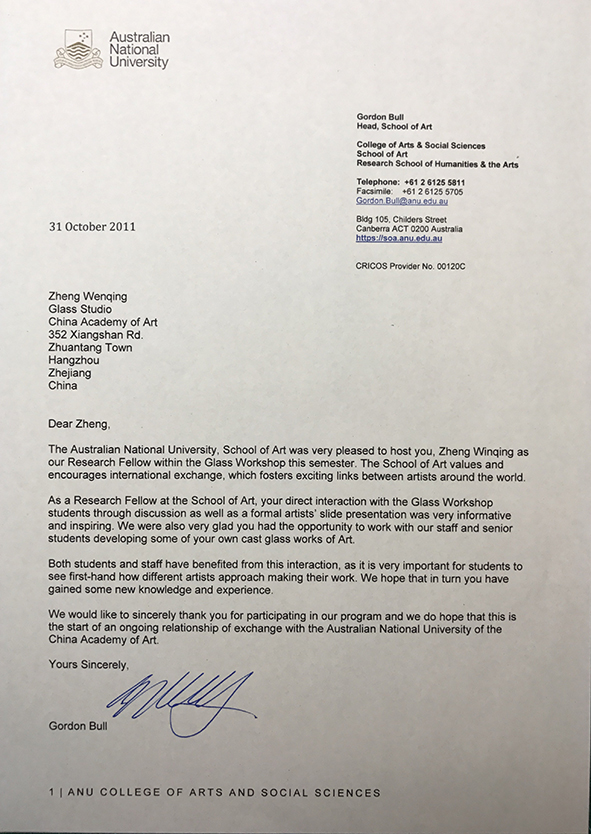 Australian National University

Gordon Bull
Head, School of Art

College of Arts & Social Sciences
School of Art
Research School of Humanities & the Arts

Telephone: +61 2 6125 5811
Facsimile: +61 2 6125 5705
Gordon.Bull@anu.edu.au

Bldg 105, Childers Street
Canberra ACT 0200 Australia
https://soa.anu.edu.au

CRICOS Provider No. 00120C

31 October 2011

Zheng Wenqing
Glass Studio
China Academy of Art
352 Xiangshan Rd.
Zhuantang Town
Hangzhou
Zhejiang
China

Dear Zheng,

The Australian National University, School of Art was very pleased to host you, Zheng Winqing as our Research Fellow within the Glass Workshop this semester. The School of Art values and encourages international exchange, which fosters exciting links between artists around the world.

As a Research Fellow at the School of Art, your direct interaction with the Glass Workshop students through discussion as well as a formal artists' slide presentation was very informative and inspiring. We were also very glad you had the opportunity to work with our staff and senior students developing some of your own cast glass works of Art.

Both students and staff have benefited from this interaction, as it is very important for students to see first-hand how different artists approach making their work. We hope that in turn you have gained some new knowledge and experience.

We would like to sincerely thank you for participating in our program and we do hope that this is the start of an ongoing relationship of exchange with the Australian National University of the China Academy of Art.

Yours Sincerely,

Gordon Bull

1 | ANU COLLEGE OF ARTS AND SOCIAL SCIENCES